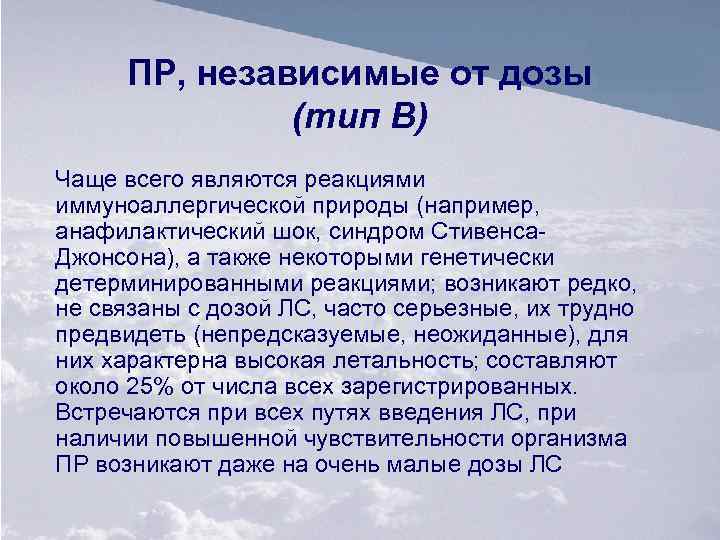 ПР, независимые от дозы
(тип В)

Чаще всего являются реакциями иммуноаллергической природы (например, анафилактический шок, синдром Стивенса-Джонсона), а также некоторыми генетически детерминированными реакциями; возникают редко, не связаны с дозой ЛС, часто серьезные, их трудно предвидеть (непредсказуемые, неожиданные), для них характерна высокая летальность; составляют около 25% от числа всех зарегистрированных. Встречаются при всех путях введения ЛС, при наличии повышенной чувствительности организма ПР возникают даже на очень малые дозы ЛС